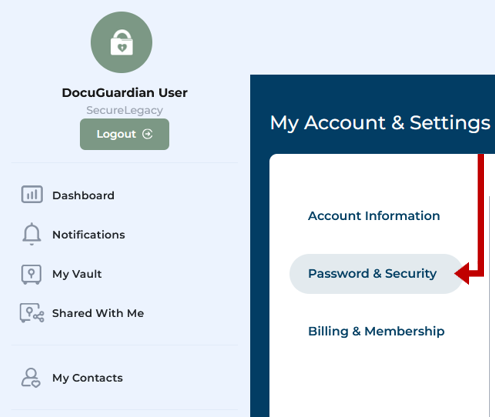 DocuGuardian User
SecureLegacy
Logout

Dashboard
Notifications
My Vault
Shared With Me
My Contacts

My Account & Settings

Account Information
Password & Security
Billing & Membership